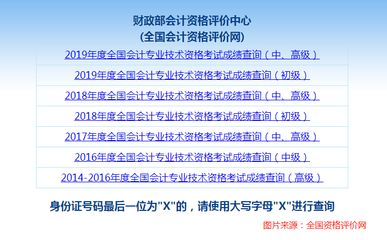 财政部会计资格评价中心
(全国会计资格评价网)

2019年度全国会计专业技术资格考试成绩查询（中、高级）

2019年度全国会计专业技术资格考试成绩查询（初级）

2018年度全国会计专业技术资格考试成绩查询（中、高级）

2018年度全国会计专业技术资格考试成绩查询（初级）

2017年度全国会计专业技术资格考试成绩查询（中、高级）

2016年度全国会计专业技术资格考试成绩查询（中级）

2014-2016年度全国会计专业技术资格考试成绩查询（高级）

身份证号码最后一位为"X"的，请使用大写字母"X"进行查询

图片来源：全国资格评价网